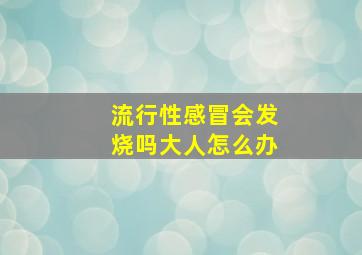 流行性感冒会发烧吗大人怎么办